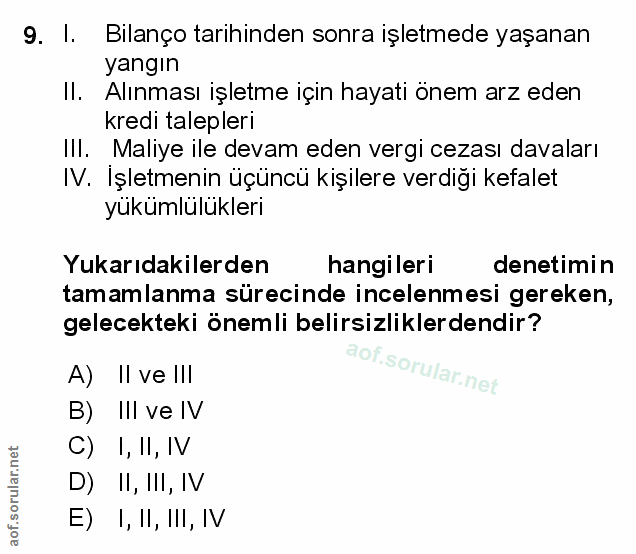 9. I. Bilanço tarihinden sonra işletmede yaşanan yangın
II. Alınması işletme için hayati önem arz eden kredi talepleri
III. Maliye ile devam eden vergi cezası davaları
IV. İşletmenin üçüncü kişilere verdiği kefalet yükümlülükleri

Yukarıdakilerden hangileri denetimin tamamlanma sürecinde incelenmesi gereken, gelecekteki önemli belirsizliklerdendir?

aof.sorular.net

A) II ve III
B) III ve IV
C) I, II, IV
D) II, III, IV
E) I, II, III, IV

aof.sorular.net